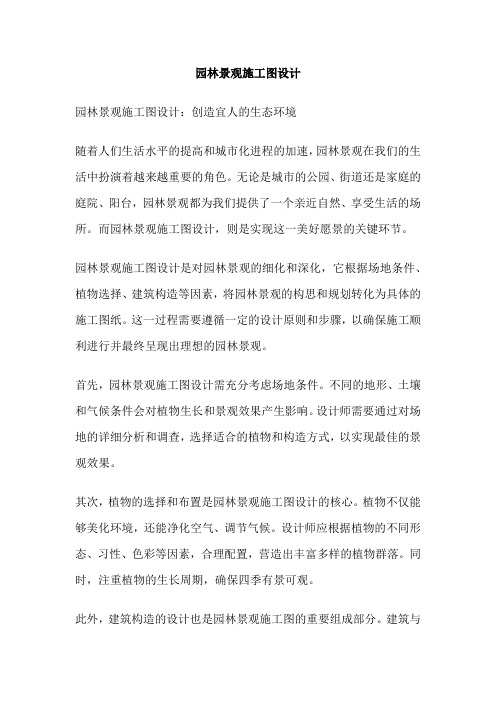 园林景观施工图设计

园林景观施工图设计：创造宜人的生态环境

随着人们生活水平的提高和城市化进程的加速，园林景观在我们的生活中扮演着越来越重要的角色。无论是城市的公园、街道还是家庭的庭院、阳台，园林景观都为我们提供了一个亲近自然、享受生活的场所。而园林景观施工图设计，则是实现这一美好愿景的关键环节。

园林景观施工图设计是对园林景观的细化和深化，它根据场地条件、植物选择、建筑构造等因素，将园林景观的构思和规划转化为具体的施工图纸。这一过程需要遵循一定的设计原则和步骤，以确保施工顺利进行并最终呈现出理想的园林景观。

首先，园林景观施工图设计需充分考虑场地条件。不同的地形、土壤和气候条件会对植物生长和景观效果产生影响。设计师需要通过对场地的详细分析和调查，选择适合的植物和构造方式，以实现最佳的景观效果。

其次，植物的选择和布置是园林景观施工图设计的核心。植物不仅能够美化环境，还能净化空气、调节气候。设计师应根据植物的不同形态、习性、色彩等因素，合理配置，营造出丰富多样的植物群落。同时，注重植物的生长周期，确保四季有景可观。

此外，建筑构造的设计也是园林景观施工图的重要组成部分。建筑与